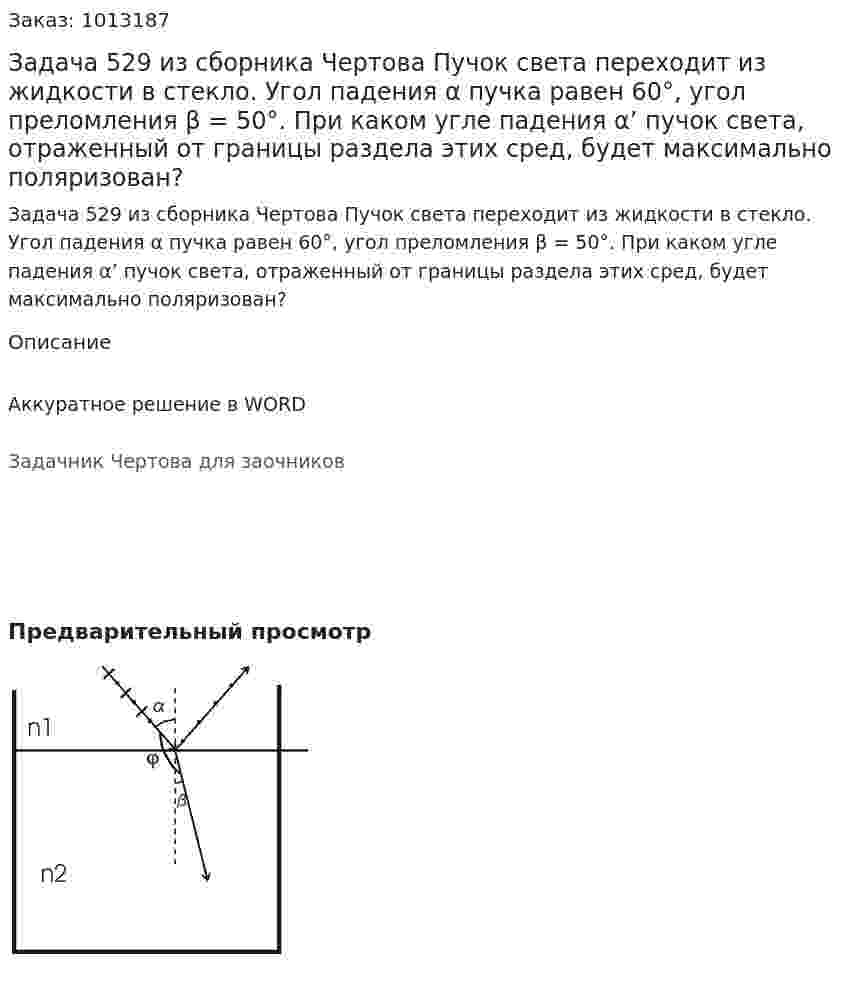 Заказ: 1013187

Задача 529 из сборника Чертова Пучок света переходит из жидкости в стекло. Угол падения α пучка равен 60°, угол преломления β = 50°. При каком угле падения α' пучок света, отраженный от границы раздела этих сред, будет максимально поляризован?

Задача 529 из сборника Чертова Пучок света переходит из жидкости в стекло. Угол падения α пучка равен 60°, угол преломления β = 50°. При каком угле падения α' пучок света, отраженный от границы раздела этих сред, будет максимально поляризован?

Описание

Аккуратное решение в WORD

Задачник Чертова для заочников

Предварительный просмотр

α

n1

φ

β

n2